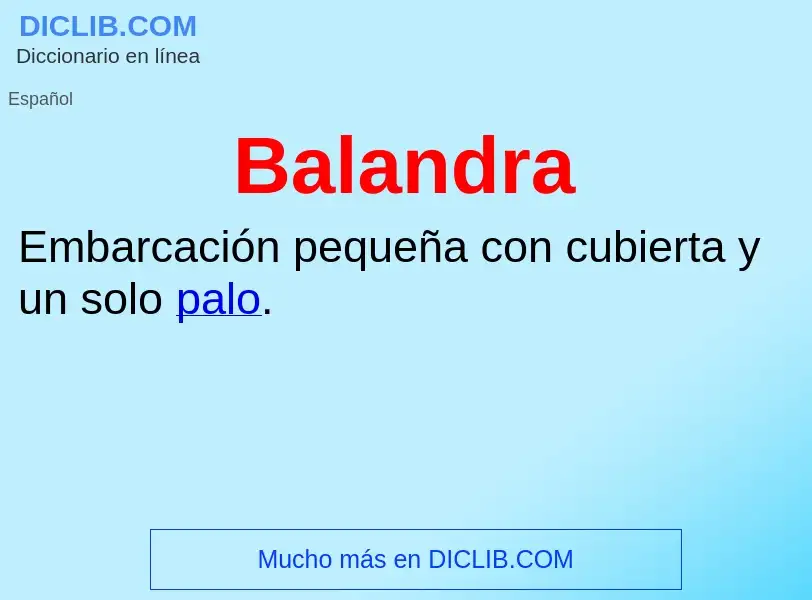 DICLIB.COM
Diccionario en línea

Español

Balandra

Embarcación pequeña con cubierta y un solo palo.

Mucho más en DICLIB.COM